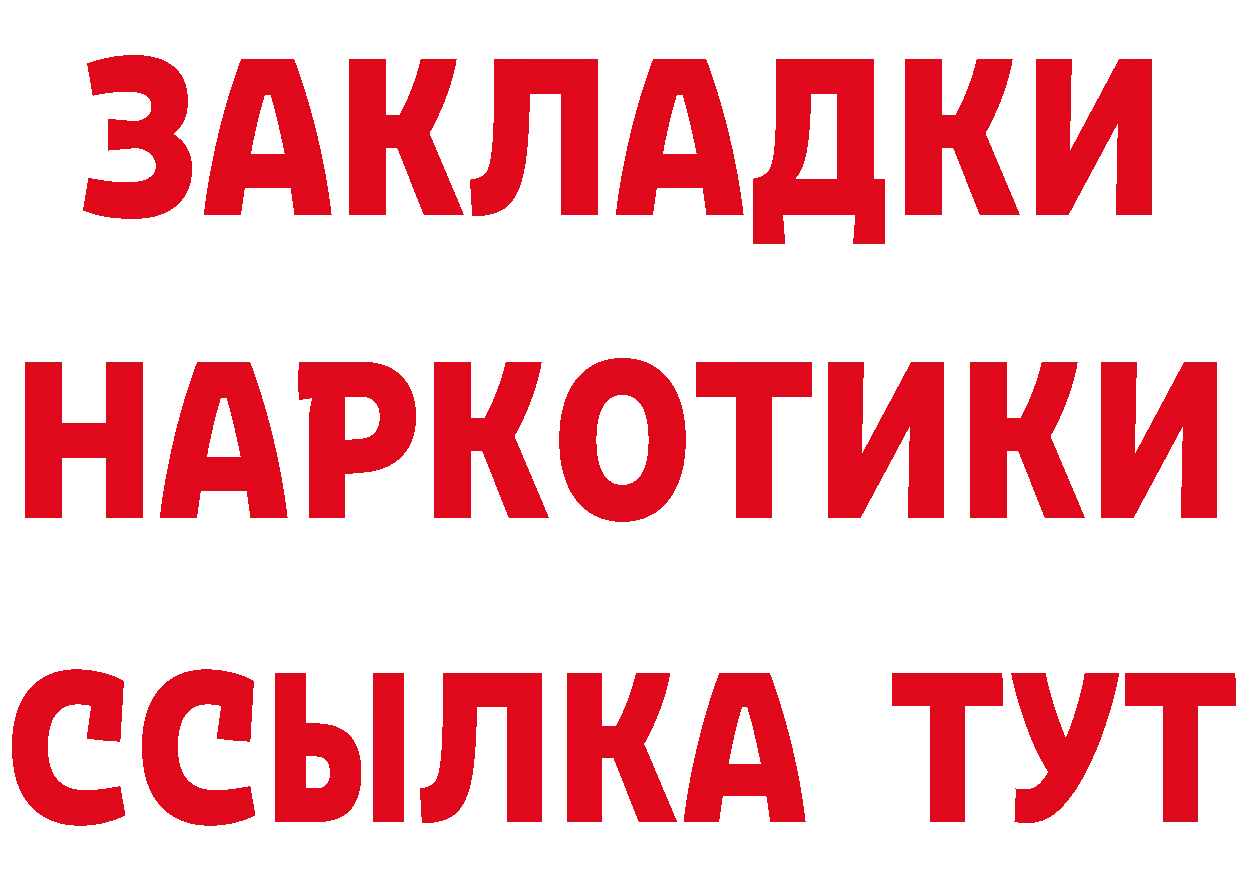 ЗАКЛАДКИ
НАРКОТИКИ
ССЫЛКА ТУТ